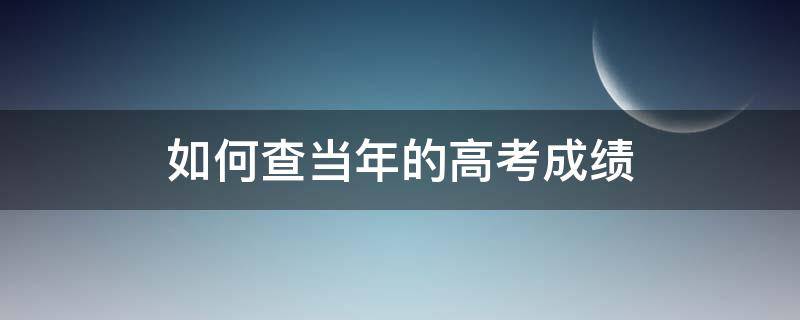 如何查当年的高考成绩